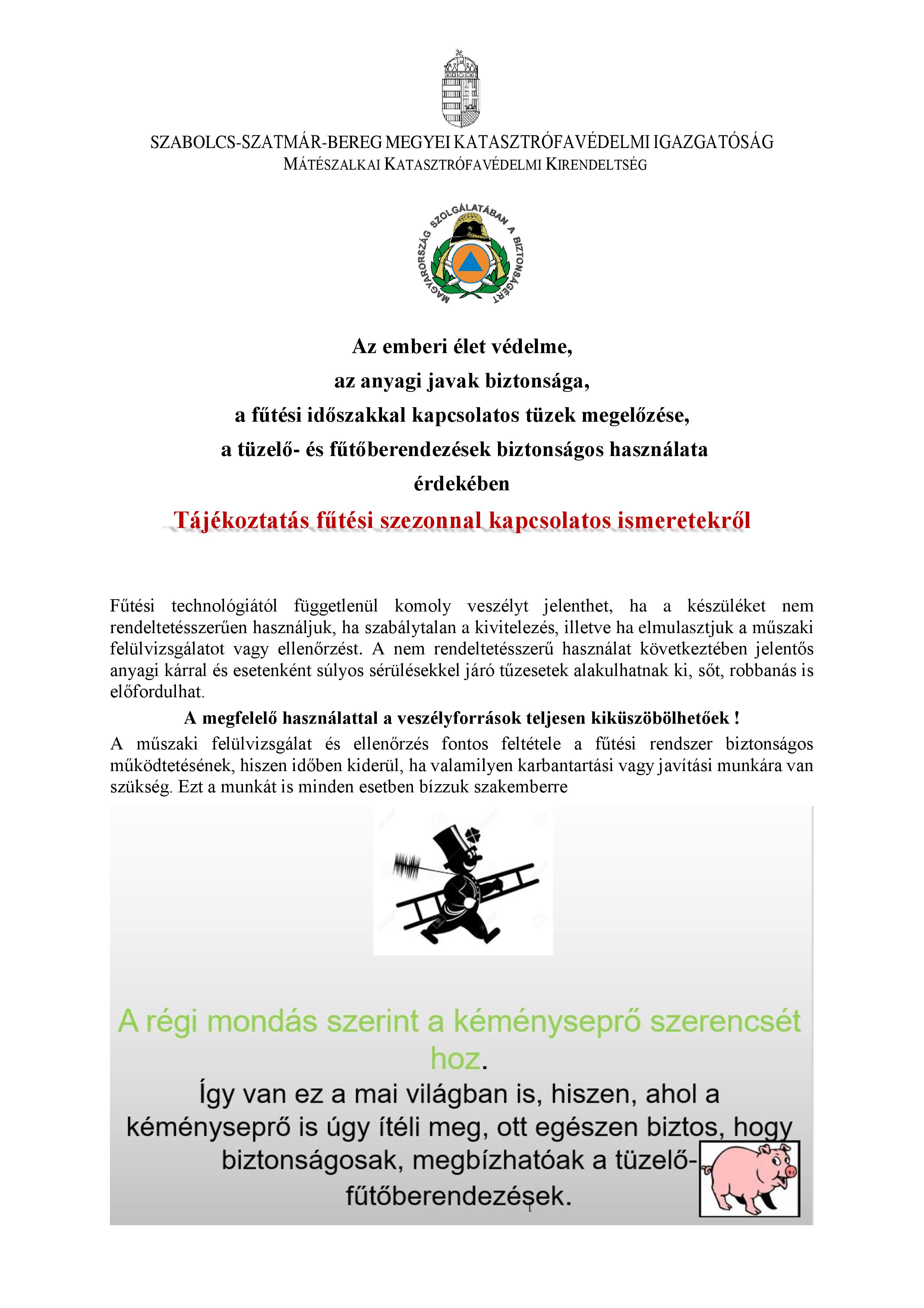 SZABOLCS-SZATMÁR-BEREG MEGYEI KATASZTRÓFAVÉDELMI IGAZGATÓSÁG
MÁTÉSZALKAI KATASZTRÓFAVÉDELMI KIRENDELTSÉG

MAGYARORSZÁG SZOLGÁLATÁBAN A BIZTONSÁGÉRT

Az emberi élet védelme,
az anyagi javak biztonsága,
a fűtési időszakkal kapcsolatos tüzek megelőzése,
a tüzelő- és fűtőberendezések biztonságos használata
érdekében

Tájékoztatás fűtési szezonnal kapcsolatos ismeretekről

Fűtési technológiától függetlenül komoly veszélyt jelenthet, ha a készüléket nem rendeltetésszerűen használjuk, ha szabálytalan a kivitelezés, illetve ha elmulasztjuk a műszaki felülvizsgálatot vagy ellenőrzést. A nem rendeltetésszerű használat következtében jelentős anyagi kárral és esetenként súlyos sérülésekkel járó tűzesetek alakulhatnak ki, sőt, robbanás is előfordulhat.

A megfelelő használattal a veszélyforrások teljesen kiküszöbölhetőek !

A műszaki felülvizsgálat és ellenőrzés fontos feltétele a fűtési rendszer biztonságos működtetésének, hiszen időben kiderül, ha valamilyen karbantartási vagy javítási munkára van szükség. Ezt a munkát is minden esetben bízzuk szakemberre

A régi mondás szerint a kéményseprő szerencsét hoz.
Így van ez a mai világban is, hiszen, ahol a kéményseprő is úgy ítéli meg, ott egészen biztos, hogy biztonságosak, megbízhatóak a tüzelő-fűtőberendezések.

1